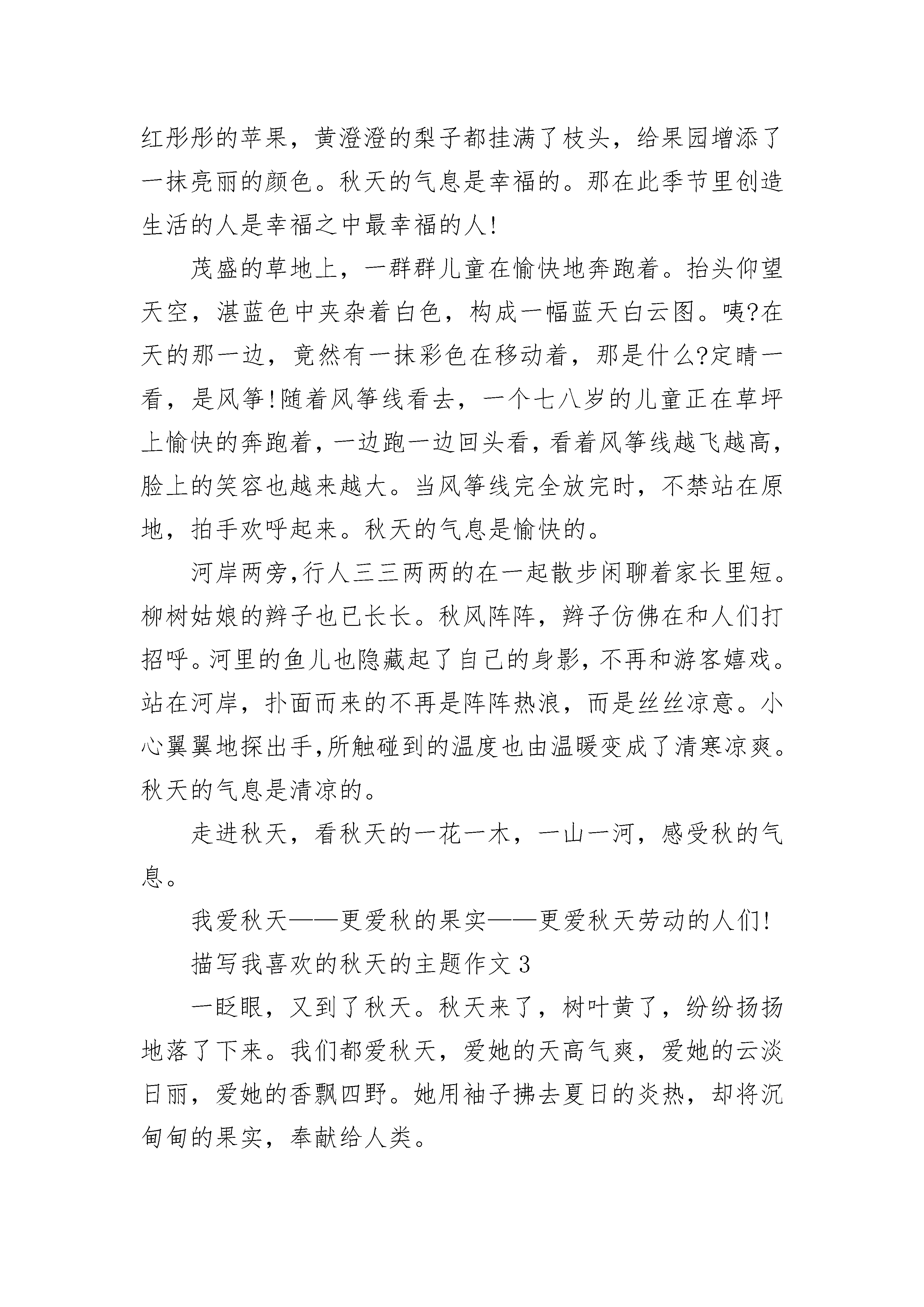 红彤彤的苹果，黄澄澄的梨子都挂满了枝头，给果园增添了一抹亮丽的颜色。秋天的气息是幸福的。那在此季节里创造生活的人是幸福之中最幸福的人!

茂盛的草地上，一群群儿童在愉快地奔跑着。抬头仰望天空，湛蓝色中夹杂着白色，构成一幅蓝天白云图。咦?在天的那一边，竟然有一抹彩色在移动着，那是什么?定睛一看，是风筝!随着风筝线看去，一个七八岁的儿童正在草坪上愉快的奔跑着，一边跑一边回头看，看着风筝线越飞越高，脸上的笑容也越来越大。当风筝线完全放完时，不禁站在原地，拍手欢呼起来。秋天的气息是愉快的。

河岸两旁,行人三三两两的在一起散步闲聊着家长里短。柳树姑娘的辫子也已长长。秋风阵阵，辫子仿佛在和人们打招呼。河里的鱼儿也隐藏起了自己的身影，不再和游客嬉戏。站在河岸，扑面而来的不再是阵阵热浪，而是丝丝凉意。小心翼翼地探出手,所触碰到的温度也由温暖变成了清寒凉爽。秋天的气息是清凉的。

走进秋天，看秋天的一花一木，一山一河，感受秋的气息。

我爱秋天——更爱秋的果实——更爱秋天劳动的人们!

描写我喜欢的秋天的主题作文 3

一眨眼，又到了秋天。秋天来了，树叶黄了，纷纷扬扬地落了下来。我们都爱秋天，爱她的天高气爽，爱她的云淡日丽，爱她的香飘四野。她用袖子拂去夏日的炎热，却将沉甸甸的果实，奉献给人类。